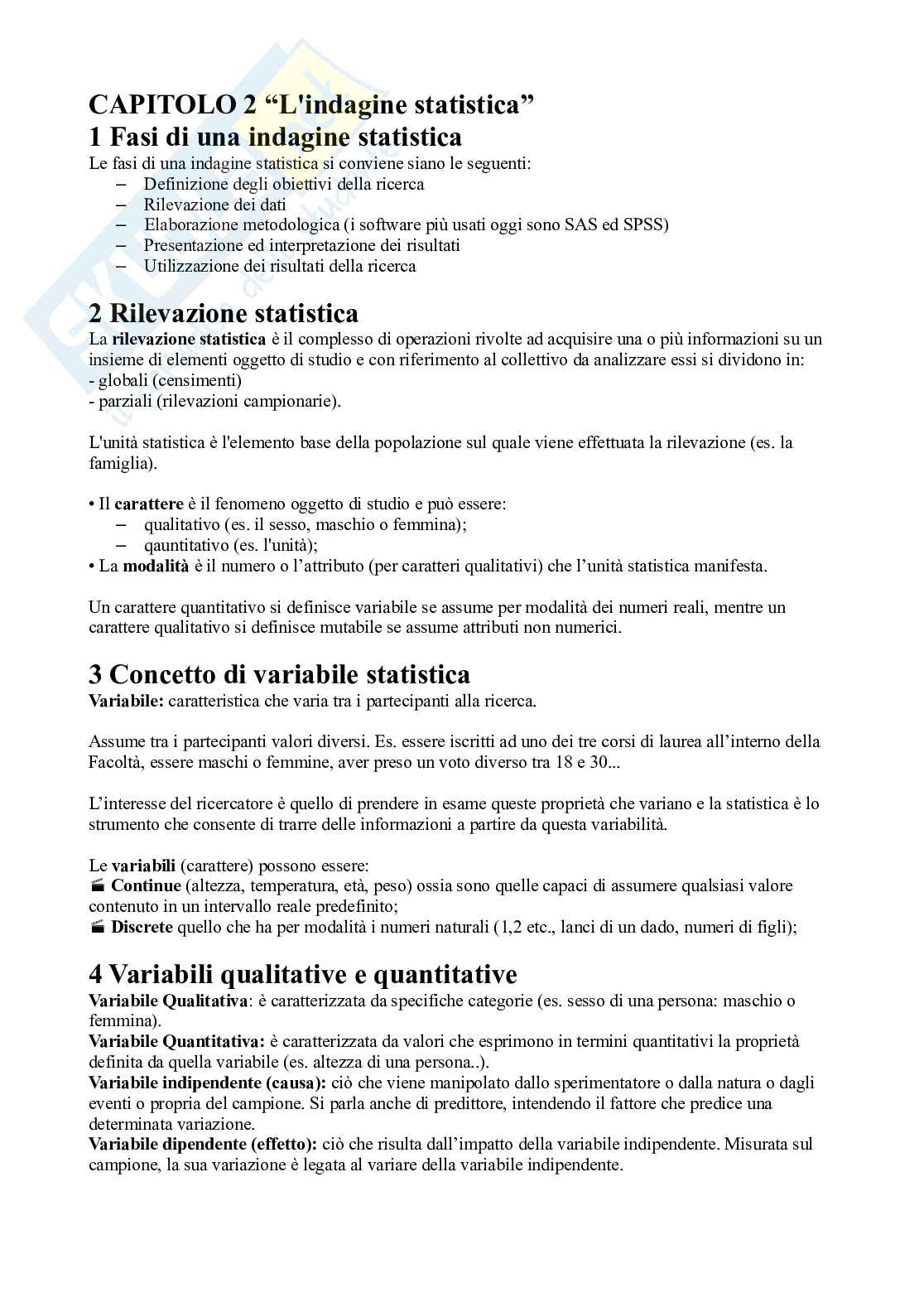 CAPITOLO 2 “L'indagine statistica”
1 Fasi di una indagine statistica
Le fasi di una indagine statistica si conviene siano le seguenti:
– Definizione degli obiettivi della ricerca
– Rilevazione dei dati
– Elaborazione metodologica (i software più usati oggi sono SAS ed SPSS)
– Presentazione ed interpretazione dei risultati
– Utilizzazione dei risultati della ricerca

2 Rilevazione statistica
La rilevazione statistica è il complesso di operazioni rivolte ad acquisire una o più informazioni su un insieme di elementi oggetto di studio e con riferimento al collettivo da analizzare essi si dividono in:
- globali (censimenti)
- parziali (rilevazioni campionarie).

L'unità statistica è l'elemento base della popolazione sul quale viene effettuata la rilevazione (es. la famiglia).

• Il carattere è il fenomeno oggetto di studio e può essere:
– qualitativo (es. il sesso, maschio o femmina);
– qauntitativo (es. l'unità);
• La modalità è il numero o l’attributo (per caratteri qualitativi) che l’unità statistica manifesta.

Un carattere quantitativo si definisce variabile se assume per modalità dei numeri reali, mentre un carattere qualitativo si definisce mutabile se assume attributi non numerici.

3 Concetto di variabile statistica
Variabile: caratteristica che varia tra i partecipanti alla ricerca.

Assume tra i partecipanti valori diversi. Es. essere iscritti ad uno dei tre corsi di laurea all’interno della Facoltà, essere maschi o femmine, aver preso un voto diverso tra 18 e 30...

L’interesse del ricercatore è quello di prendere in esame queste proprietà che variano e la statistica è lo strumento che consente di trarre delle informazioni a partire da questa variabilità.

Le variabili (carattere) possono essere:
Continue (altezza, temperatura, età, peso) ossia sono quelle capaci di assumere qualsiasi valore contenuto in un intervallo reale predefinito;
Discrete quello che ha per modalità i numeri naturali (1,2 etc., lanci di un dado, numeri di figli);

4 Variabili qualitative e quantitative
Variabile Qualitativa: è caratterizzata da specifiche categorie (es. sesso di una persona: maschio o femmina).
Variabile Quantitativa: è caratterizzata da valori che esprimono in termini quantitativi la proprietà definita da quella variabile (es. altezza di una persona..).
Variabile indipendente (causa): ciò che viene manipolato dallo sperimentatore o dalla natura o dagli eventi o propria del campione. Si parla anche di predittore, intendendo il fattore che predice una determinata variazione.
Variabile dipendente (effetto): ciò che risulta dall’impatto della variabile indipendente. Misurata sul campione, la sua variazione è legata al variare della variabile indipendente.